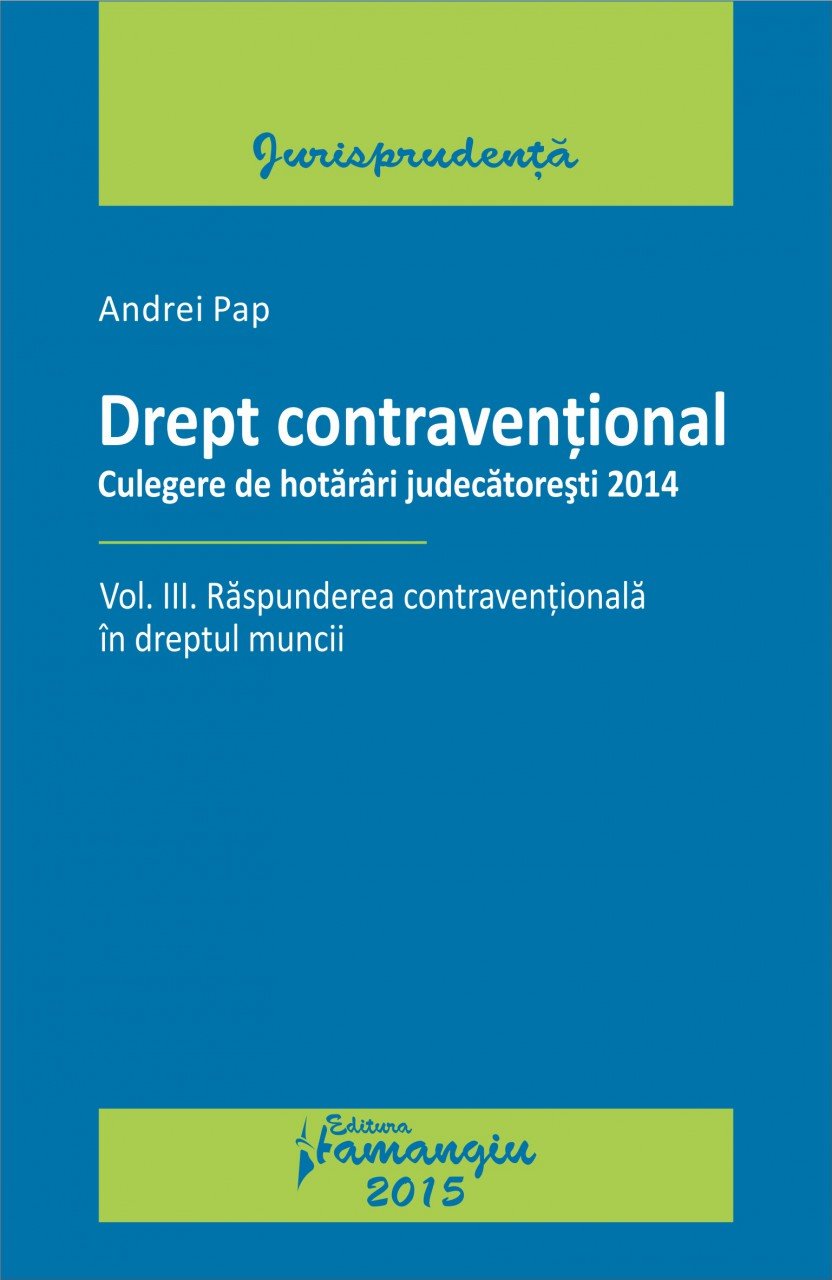 Jurisprudență

Andrei Pap

Drept contravențional
Culegere de hotărâri judecătoreşti 2014

Vol. III. Răspunderea contravențională în dreptul muncii

Editura Hamangiu
2015